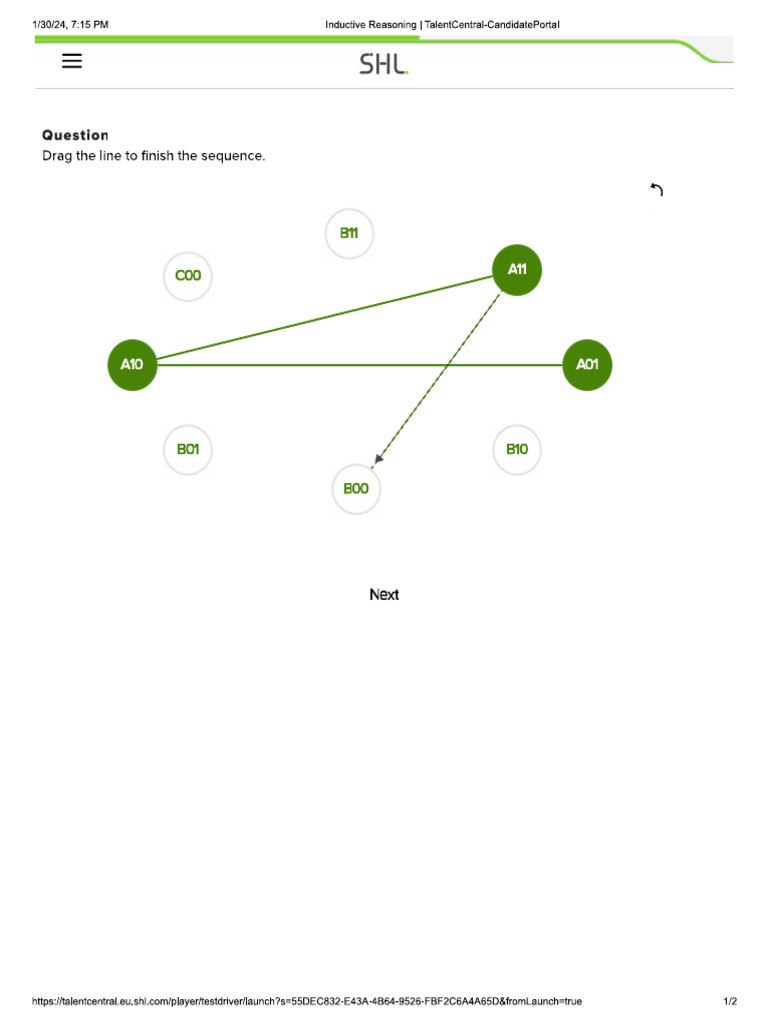 1/30/24, 7:15 PM

Inductive Reasoning | TalentCentral-CandidatePortal

SHL.

Question
Drag the line to finish the sequence.

B11

C00

A11

A10

A01

B01

B10

B00

Next

https://talentcentral.eu.shl.com/player/testdriver/launch?s=55DEC832-E43A-4B64-9526-FBF2C6A4A65D&fromLaunch=true

1/2